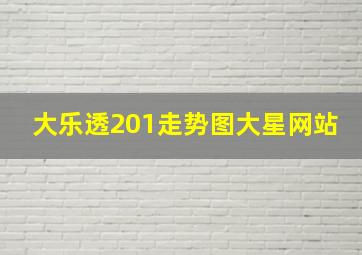 大乐透201走势图大星网站